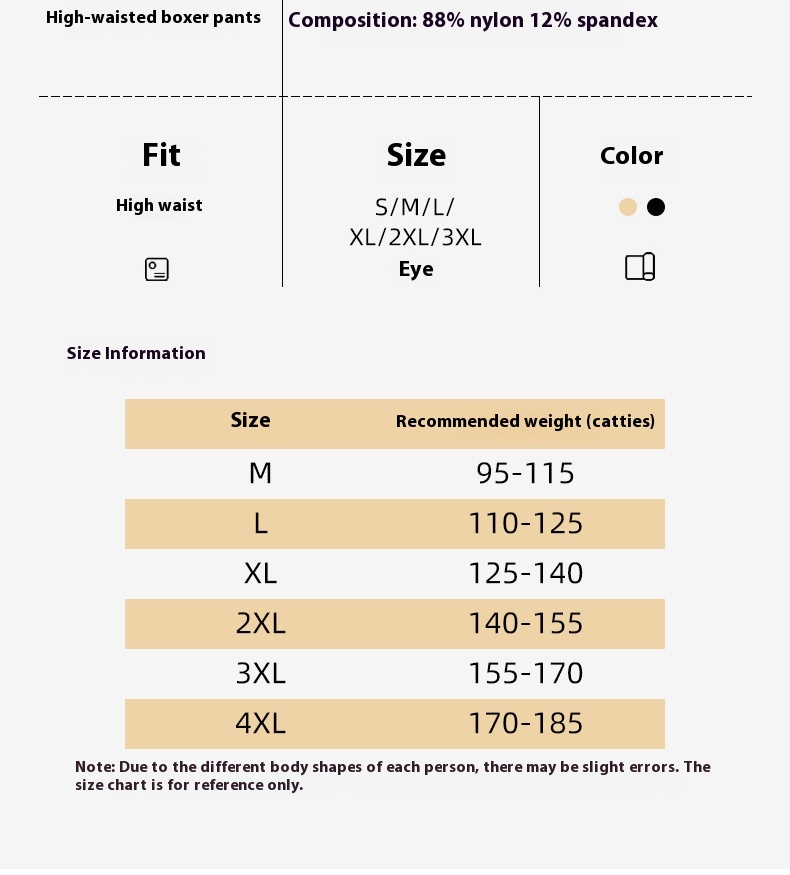 High-waisted boxer pants

Composition: 88% nylon 12% spandex

Fit

High waist

Size

S/M/L/ XL/2XL/3XL

Eye

Color

Size Information

| Size | Recommended weight (catties) |
|---|---|
| M | 95-115 |
| L | 110-125 |
| XL | 125-140 |
| 2XL | 140-155 |
| 3XL | 155-170 |
| 4XL | 170-185 |

Note: Due to the different body shapes of each person, there may be slight errors. The size chart is for reference only.